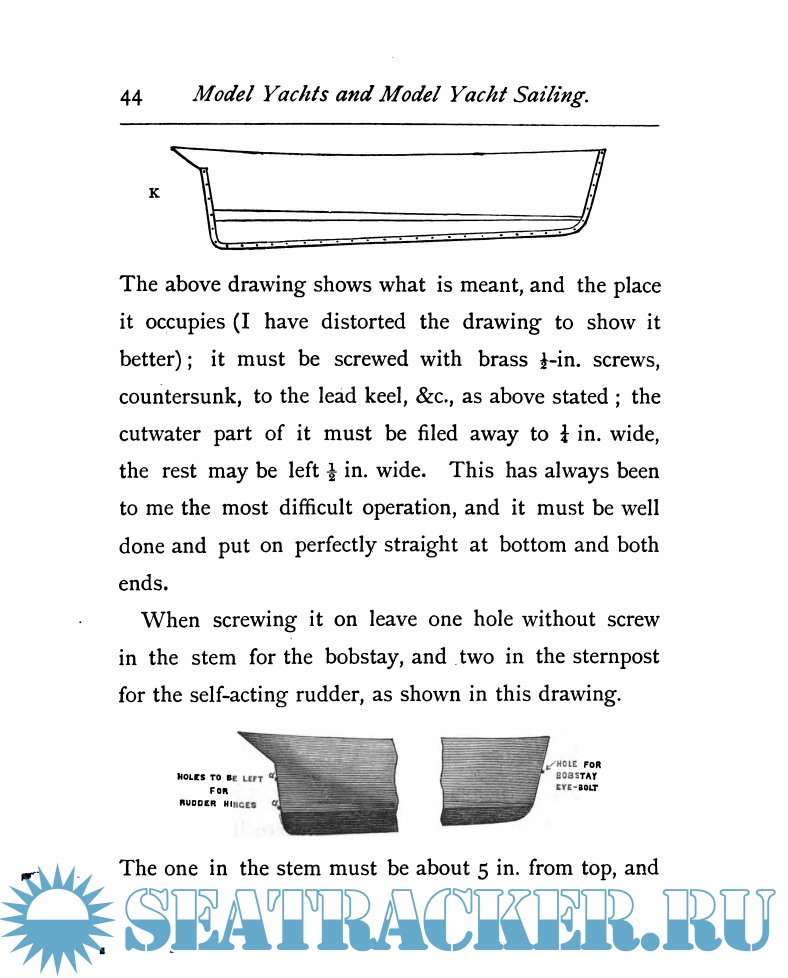 44 Model Yachts and Model Yacht Sailing.

K

The above drawing shows what is meant, and the place it occupies (I have distorted the drawing to show it better); it must be screwed with brass $\frac{1}{2}$-in. screws, countersunk, to the lead keel, &c., as above stated; the cutwater part of it must be filed away to $\frac{1}{4}$ in. wide, the rest may be left $\frac{1}{2}$ in. wide. This has always been to me the most difficult operation, and it must be well done and put on perfectly straight at bottom and both ends.

When screwing it on leave one hole without screw in the stem for the bobstay, and two in the sternpost for the self-acting rudder, as shown in this drawing.

HOLES TO BE LEFT FOR RUDDER HINGES

HOLE FOR BOBSTAY EYE-BOLT

The one in the stem must be about 5 in. from top, and

SEATRACKER.RU